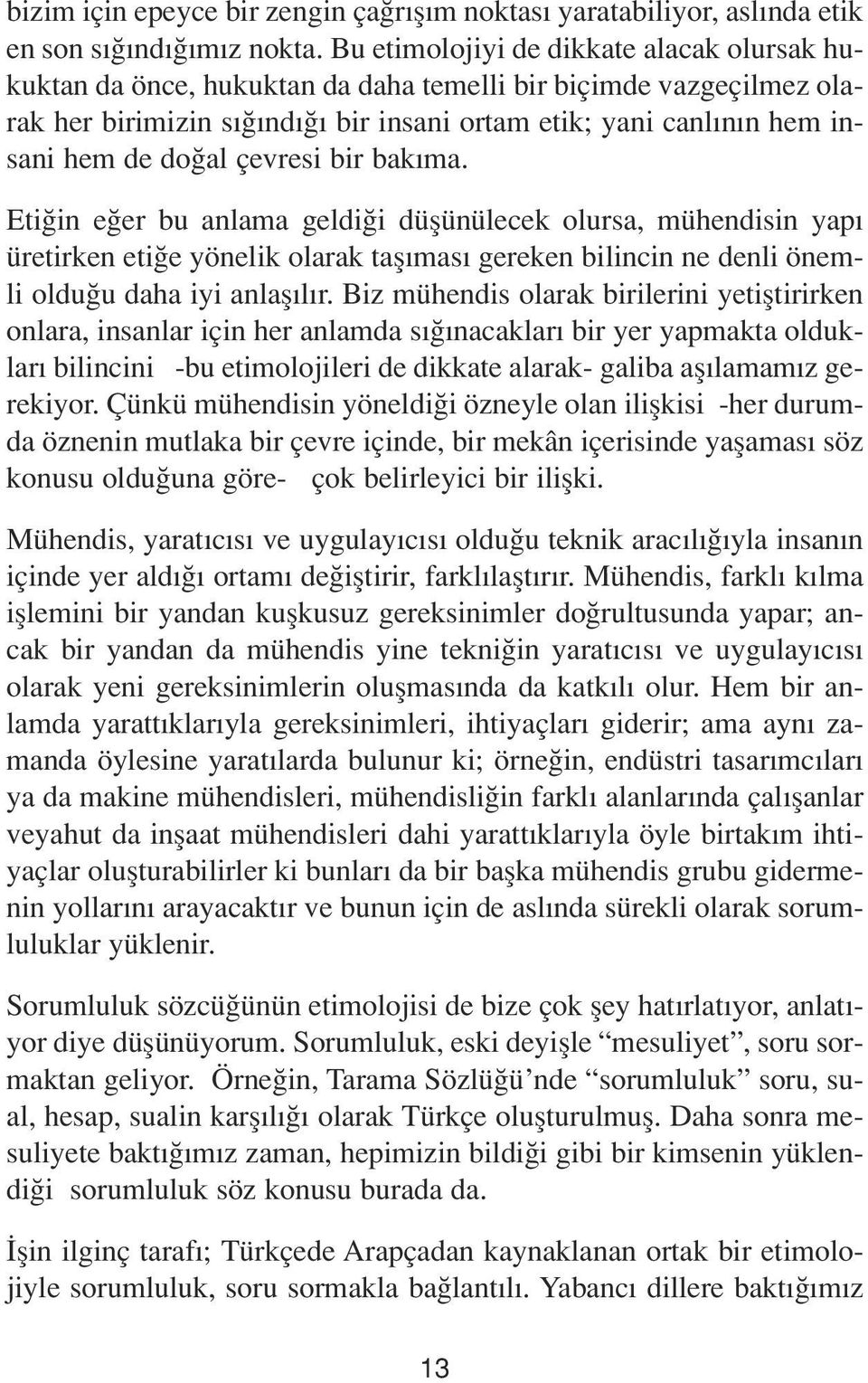 bizim için epeyce bir zengin çağrışım noktası yaratabiliyor, aslında etik en son sığındığımız nokta. Bu etimolojiyi de dikkate alacak olursak hukuktan da önce, hukuktan da daha temelli bir biçimde vazgeçilmez olarak her birimizin sığındığı bir insani ortam etik; yani canlının hem insani hem de doğal çevresi bir bakıma.

Etiğin eğer bu anlama geldiği düşünülecek olursa, mühendisin yapı üretirken etiğe yönelik olarak taşıması gereken bilincin ne denli önemli olduğu daha iyi anlaşılır. Biz mühendis olarak birilerini yetiştirirken onlara, insanlar için her anlamda sığınacakları bir yer yapmakta oldukları bilincini -bu etimolojileri de dikkate alarak- galiba aşılamamız gerekiyor. Çünkü mühendisin yöneldiği özneyle olan ilişkisi -her durumda öznenin mutlaka bir çevre içinde, bir mekân içerisinde yaşaması söz konusu olduğuna göre- çok belirleyici bir ilişki.

Mühendis, yaratıcısı ve uygulayıcısı olduğu teknik aracılığıyla insanın içinde yer aldığı ortamı değiştirir, farklılaştırır. Mühendis, farklı kılma işlemini bir yandan kuşkusuz gereksinimler doğrultusunda yapar; ancak bir yandan da mühendis yine tekniğin yaratıcısı ve uygulayıcısı olarak yeni gereksinimlerin oluşmasında da katkılı olur. Hem bir anlamda yarattıklarıyla gereksinimleri, ihtiyaçları giderir; ama aynı zamanda öylesine yaratılarda bulunur ki; örneğin, endüstri tasarımcıları ya da makine mühendisleri, mühendisliğin farklı alanlarında çalışanlar veyahut da inşaat mühendisleri dahi yarattıklarıyla öyle birtakım ihtiyaçlar oluşturabilirler ki bunları da bir başka mühendis grubu gidermenin yollarını arayacaktır ve bunun için de aslında sürekli olarak sorumluluklar yüklenir.

Sorumluluk sözcüğünün etimolojisi de bize çok şey hatırlatıyor, anlatıyor diye düşünüyorum. Sorumluluk, eski deyişle “mesuliyet”, soru sormaktan geliyor. Örneğin, Tarama Sözlüğü’nde “sorumluluk” soru, sual, hesap, sualin karşılığı olarak Türkçe oluşturulmuş. Daha sonra mesuliyete baktığımız zaman, hepimizin bildiği gibi bir kimsenin yüklendiği sorumluluk söz konusu burada da.

İşin ilginç tarafı; Türkçede Arapçadan kaynaklanan ortak bir etimolojiyle sorumluluk, soru sormakla bağlantılı. Yabancı dillere baktığımız

13